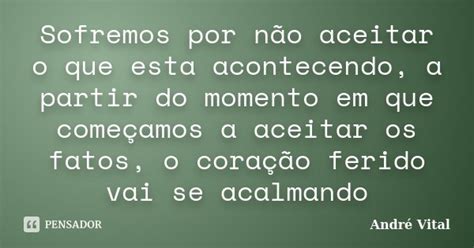 Sofremos por não aceitar o que esta acontecendo, a partir do momento em que começamos a aceitar os fatos, o coração ferido vai se acalmando

PENSADOR

André Vital